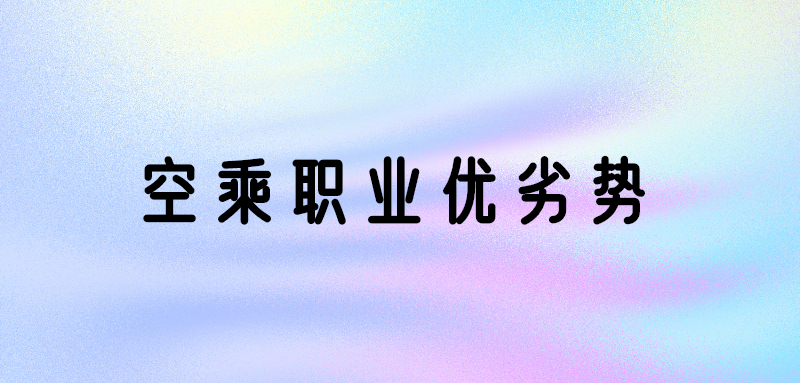 空乘职业优劣势